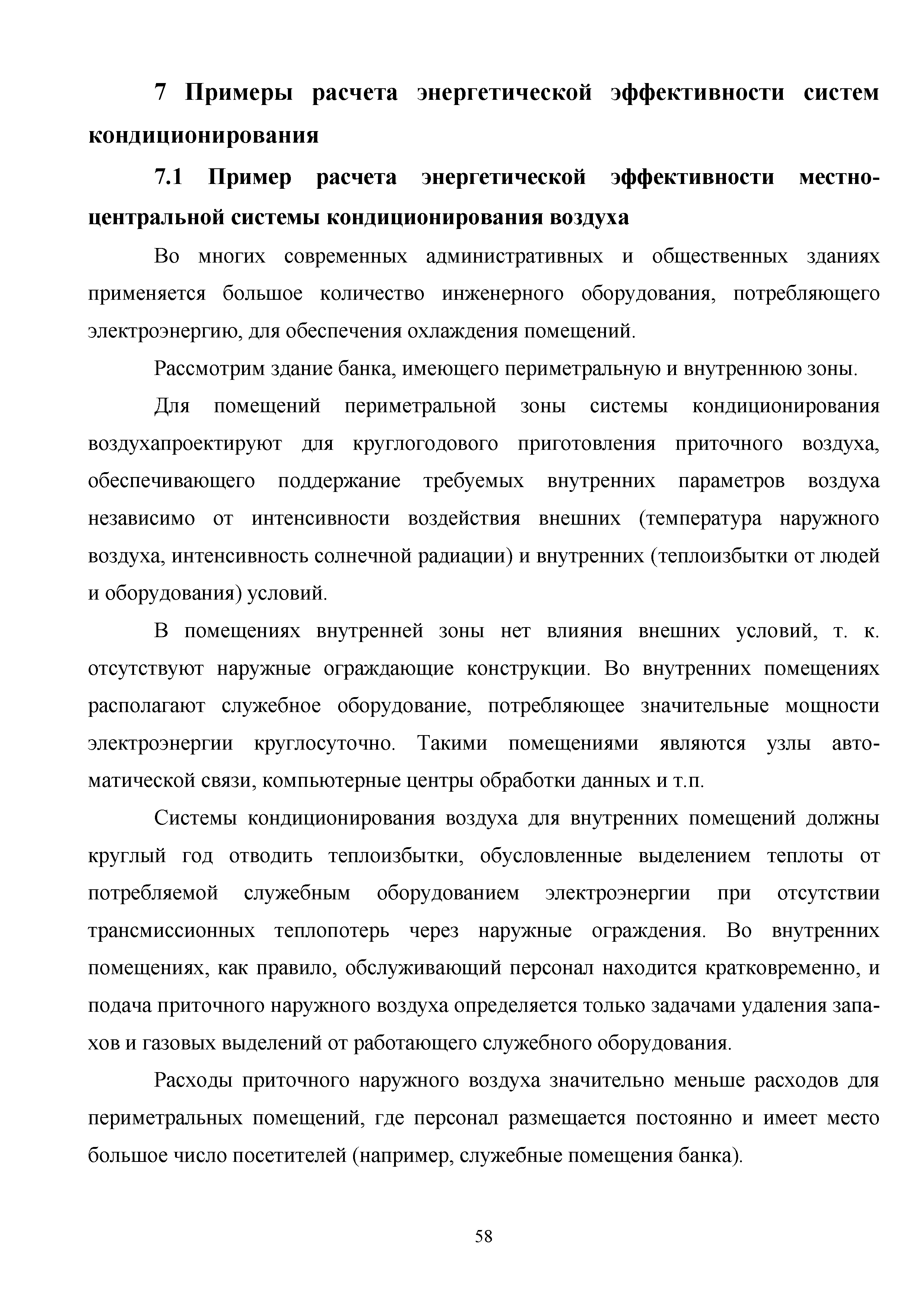 7 Примеры расчета энергетической эффективности систем кондиционирования

7.1 Пример расчета энергетической эффективности местно-центральной системы кондиционирования воздуха

Во многих современных административных и общественных зданиях применяется большое количество инженерного оборудования, потребляющего электроэнергию, для обеспечения охлаждения помещений.

Рассмотрим здание банка, имеющего периметральную и внутреннюю зоны.

Для помещений периметральной зоны системы кондиционирования воздухапроектируют для круглогодового приготовления приточного воздуха, обеспечивающего поддержание требуемых внутренних параметров воздуха независимо от интенсивности воздействия внешних (температура наружного воздуха, интенсивность солнечной радиации) и внутренних (теплоизбытки от людей и оборудования) условий.

В помещениях внутренней зоны нет влияния внешних условий, т. к. отсутствуют наружные ограждающие конструкции. Во внутренних помещениях располагают служебное оборудование, потребляющее значительные мощности электроэнергии круглосуточно. Такими помещениями являются узлы автоматической связи, компьютерные центры обработки данных и т.п.

Системы кондиционирования воздуха для внутренних помещений должны круглый год отводить теплоизбытки, обусловленные выделением теплоты от потребляемой служебным оборудованием электроэнергии при отсутствии трансмиссионных теплопотерь через наружные ограждения. Во внутренних помещениях, как правило, обслуживающий персонал находится кратковременно, и подача приточного наружного воздуха определяется только задачами удаления запахов и газовых выделений от работающего служебного оборудования.

Расходы приточного наружного воздуха значительно меньше расходов для периметральных помещений, где персонал размещается постоянно и имеет место большое число посетителей (например, служебные помещения банка).

58